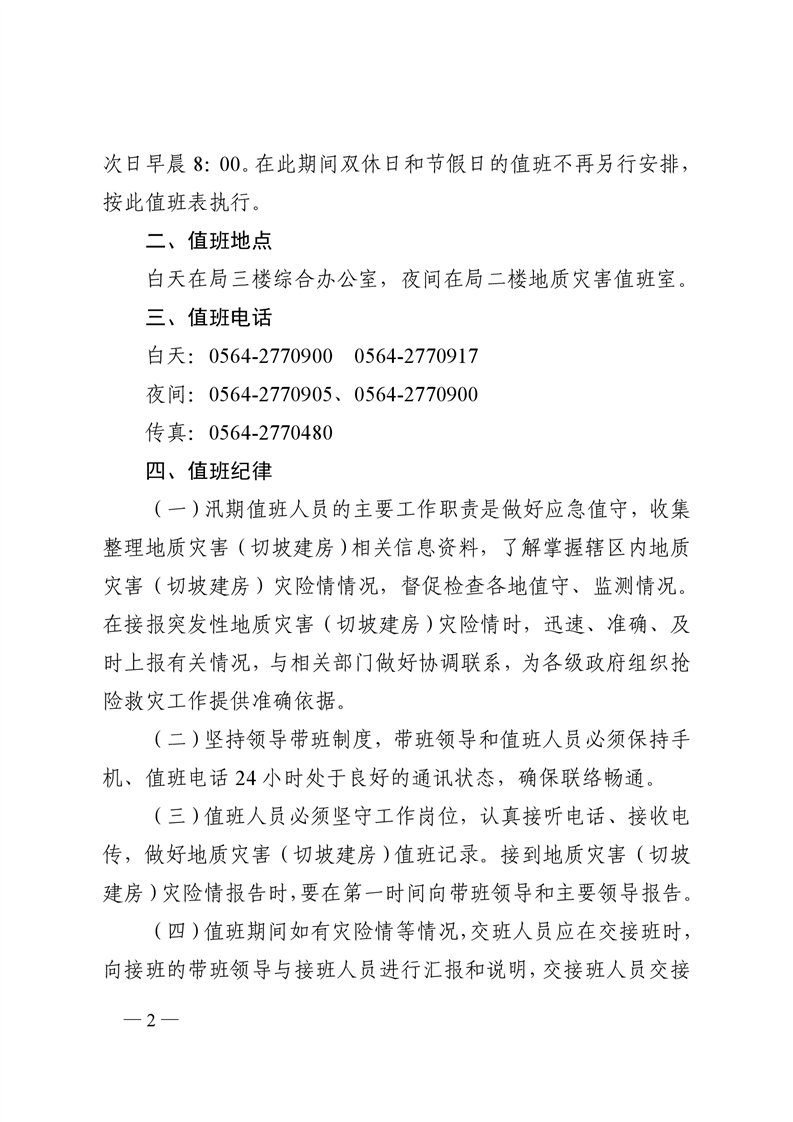 次日早晨 8: 00。在此期间双休日和节假日的值班不再另行安排，按此值班表执行。

二、值班地点

白天在局三楼综合办公室，夜间在局二楼地质灾害值班室。

三、值班电话

白天：0564-2770900　0564-2770917

夜间：0564-2770905、0564-2770900

传真：0564-2770480

四、值班纪律

（一）汛期值班人员的主要工作职责是做好应急值守，收集整理地质灾害（切坡建房）相关信息资料，了解掌握辖区内地质灾害（切坡建房）灾险情情况，督促检查各地值守、监测情况。在接报突发性地质灾害（切坡建房）灾险情时，迅速、准确、及时上报有关情况，与相关部门做好协调联系，为各级政府组织抢险救灾工作提供准确依据。

（二）坚持领导带班制度，带班领导和值班人员必须保持手机、值班电话 24 小时处于良好的通讯状态，确保联络畅通。

（三）值班人员必须坚守工作岗位，认真接听电话、接收电传，做好地质灾害（切坡建房）值班记录。接到地质灾害（切坡建房）灾险情报告时，要在第一时间向带班领导和主要领导报告。

（四）值班期间如有灾险情等情况，交班人员应在交接班时，向接班的带班领导与接班人员进行汇报和说明，交接班人员交接

— 2 —